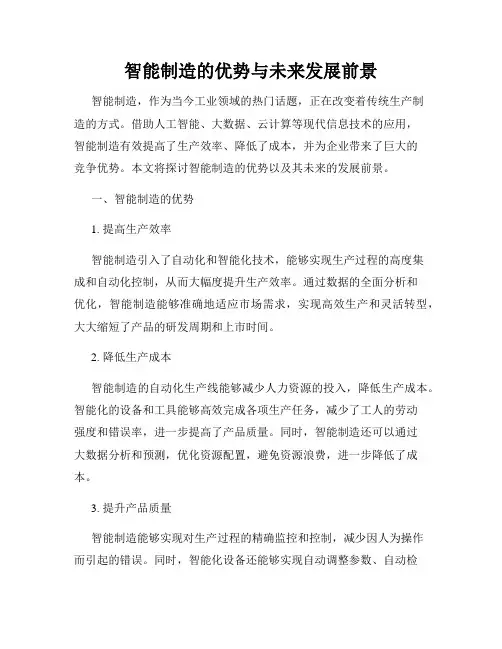 智能制造的优势与未来发展前景

智能制造，作为当今工业领域的热门话题，正在改变着传统生产制造的方式。借助人工智能、大数据、云计算等现代信息技术的应用，智能制造有效提高了生产效率、降低了成本，并为企业带来了巨大的竞争优势。本文将探讨智能制造的优势以及其未来的发展前景。

一、智能制造的优势

1. 提高生产效率

智能制造引入了自动化和智能化技术，能够实现生产过程的高度集成和自动化控制，从而大幅度提升生产效率。通过数据的全面分析和优化，智能制造能够准确地适应市场需求，实现高效生产和灵活转型，大大缩短了产品的研发周期和上市时间。

2. 降低生产成本

智能制造的自动化生产线能够减少人力资源的投入，降低生产成本。智能化的设备和工具能够高效完成各项生产任务，减少了工人的劳动强度和错误率，进一步提高了产品质量。同时，智能制造还可以通过大数据分析和预测，优化资源配置，避免资源浪费，进一步降低了成本。

3. 提升产品质量

智能制造能够实现对生产过程的精确监控和控制，减少因人为操作而引起的错误。同时，智能化设备还能够实现自动调整参数、自动检